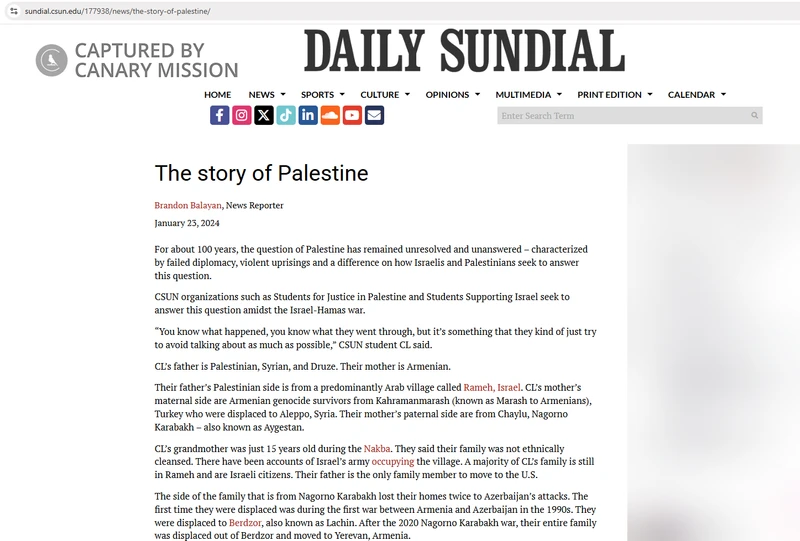 sundial.csun.edu/177938/news/the-story-of-palestine/

CAPTURED BY CANARY MISSION

DAILY SUNDIAL

HOME NEWS SPORTS CULTURE OPINIONS MULTIMEDIA PRINT EDITION CALENDAR

Enter Search Term

The story of Palestine

Brandon Balayan, News Reporter

January 23, 2024

For about 100 years, the question of Palestine has remained unresolved and unanswered – characterized by failed diplomacy, violent uprisings and a difference on how Israelis and Palestinians seek to answer this question.

CSUN organizations such as Students for Justice in Palestine and Students Supporting Israel seek to answer this question amidst the Israel-Hamas war.

"You know what happened, you know what they went through, but it's something that they kind of just try to avoid talking about as much as possible," CSUN student CL said.

CL's father is Palestinian, Syrian, and Druze. Their mother is Armenian.

Their father's Palestinian side is from a predominantly Arab village called Rameh, Israel. CL's mother's maternal side are Armenian genocide survivors from Kahramanmarash (known as Marash to Armenians), Turkey who were displaced to Aleppo, Syria. Their mother's paternal side are from Chaylu, Nagorno Karabakh – also known as Aygestan.

CL's grandmother was just 15 years old during the Nakba. They said their family was not ethnically cleansed. There have been accounts of Israel's army occupying the village. A majority of CL's family is still in Rameh and are Israeli citizens. Their father is the only family member to move to the U.S.

The side of the family that is from Nagorno Karabakh lost their homes twice to Azerbaijan's attacks. The first time they were displaced was during the first war between Armenia and Azerbaijan in the 1990s. They were displaced to Berdzor, also known as Lachin. After the 2020 Nagorno Karabakh war, their entire family was displaced out of Berdzor and moved to Yerevan, Armenia.